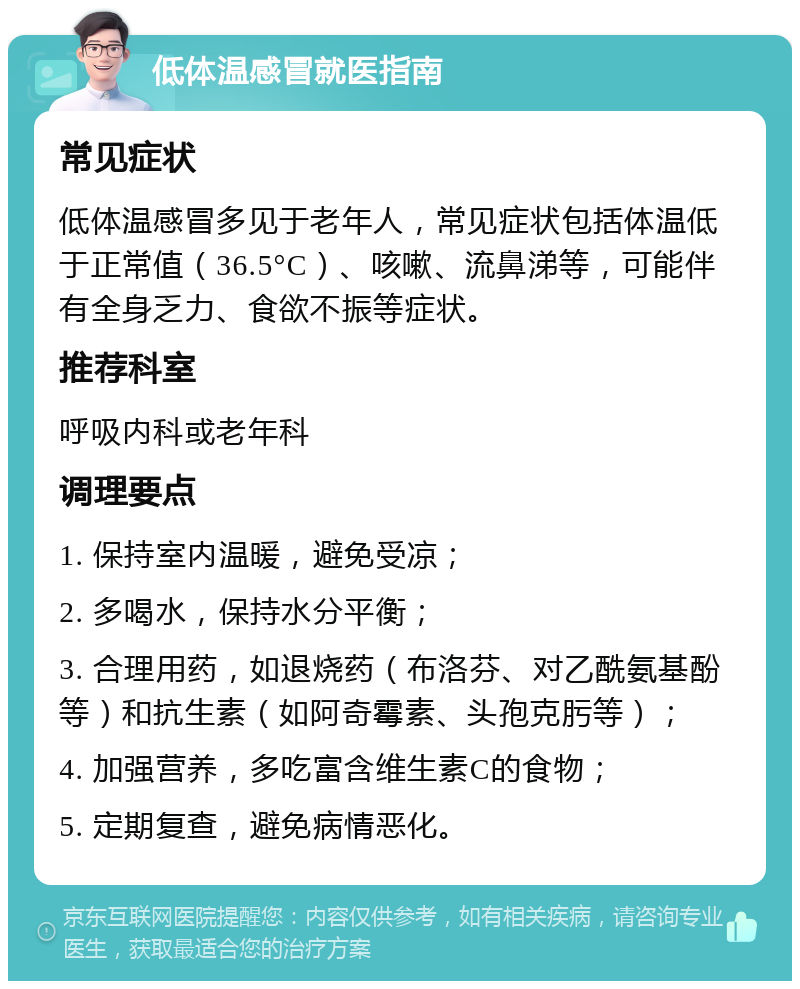 低体温感冒就医指南

常见症状

低体温感冒多见于老年人，常见症状包括体温低于正常值（36.5°C）、咳嗽、流鼻涕等，可能伴有全身乏力、食欲不振等症状。

推荐科室

呼吸内科或老年科

调理要点

1. 保持室内温暖，避免受凉；

2. 多喝水，保持水分平衡；

3. 合理用药，如退烧药（布洛芬、对乙酰氨基酚等）和抗生素（如阿奇霉素、头孢克肟等）；

4. 加强营养，多吃富含维生素C的食物；

5. 定期复查，避免病情恶化。

京东互联网医院提醒您：内容仅供参考，如有相关疾病，请咨询专业医生，获取最适合您的治疗方案